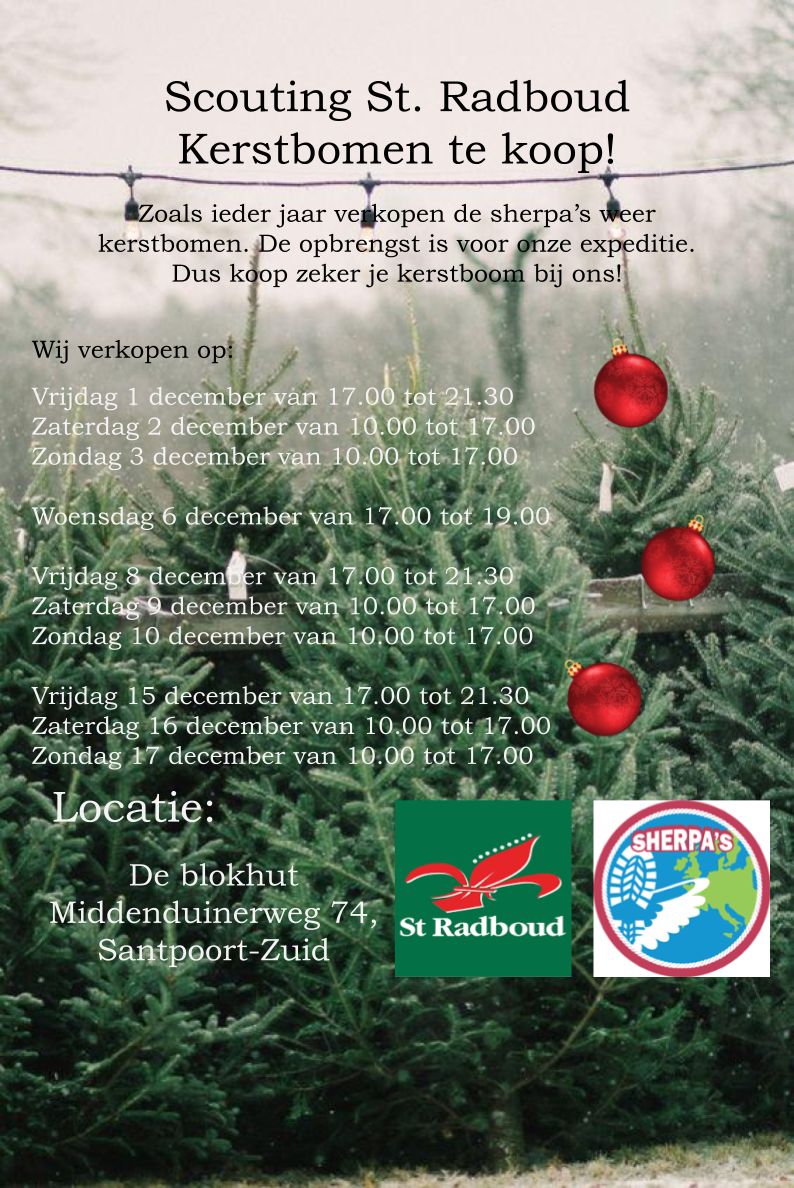 Scouting St. Radboud
Kerstbomen te koop!

Zoals ieder jaar verkopen de sherpa's weer kerstbomen. De opbrengst is voor onze expeditie. Dus koop zeker je kerstboom bij ons!

Wij verkopen op:

Vrijdag 1 december van 17.00 tot 21.30
Zaterdag 2 december van 10.00 tot 17.00
Zondag 3 december van 10.00 tot 17.00

Woensdag 6 december van 17.00 tot 19.00

Vrijdag 8 december van 17.00 tot 21.30
Zaterdag 9 december van 10.00 tot 17.00
Zondag 10 december van 10.00 tot 17.00

Vrijdag 15 december van 17.00 tot 21.30
Zaterdag 16 december van 10.00 tot 17.00
Zondag 17 december van 10.00 tot 17.00

Locatie:

De blokhut
Middenduinerweg 74,
Santpoort-Zuid

St Radboud

SHERPA'S